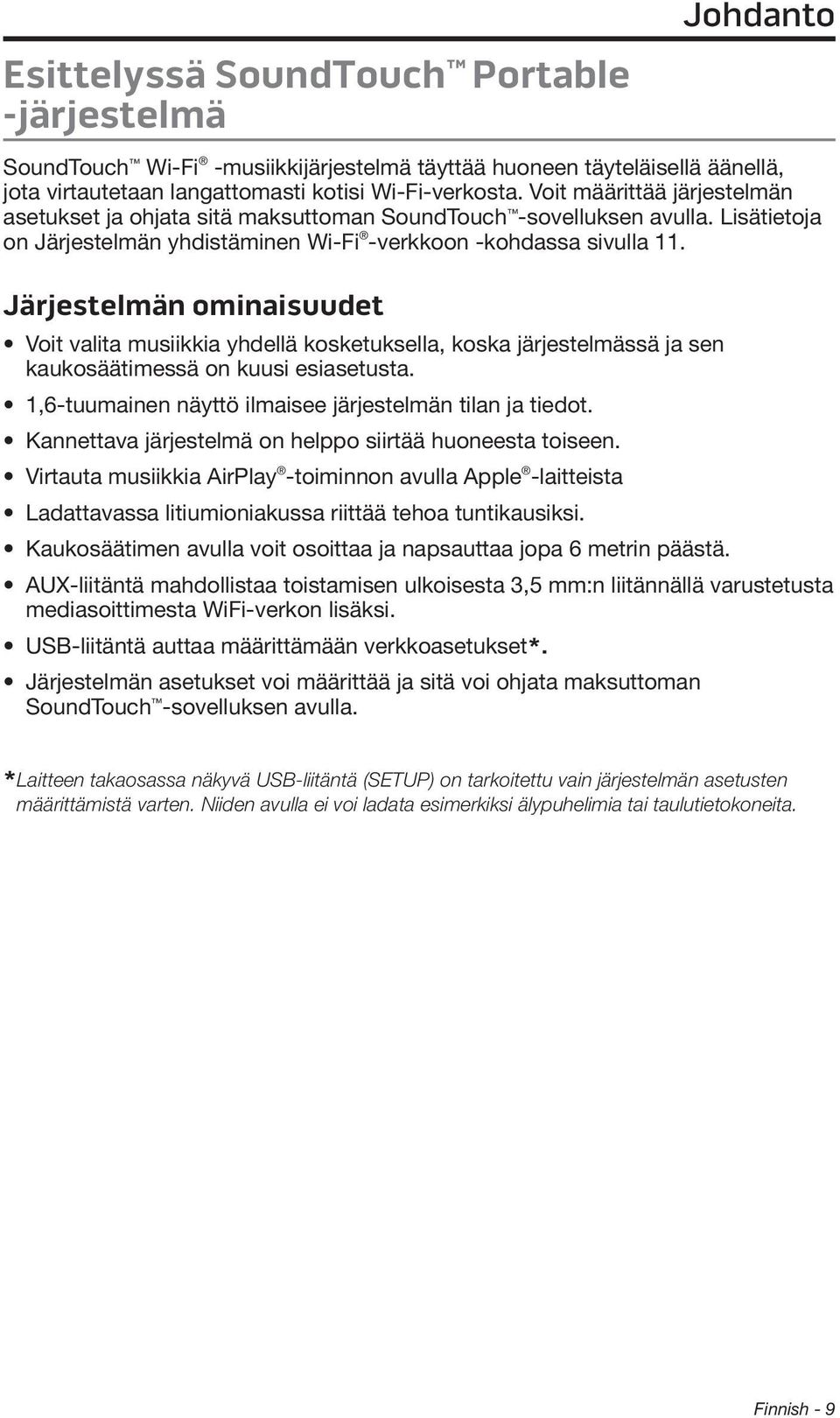 Johdanto

Esittelyssä SoundTouch™ Portable -järjestelmä

SoundTouch™ Wi-Fi® -musiikkijärjestelmä täyttää huoneen täyteläisellä äänellä, jota virtautetaan langattomasti kotisi Wi-Fi-verkosta. Voit määrittää järjestelmän asetukset ja ohjata sitä maksuttoman SoundTouch™-sovelluksen avulla. Lisätietoja on Järjestelmän yhdistäminen Wi-Fi®-verkkoon -kohdassa sivulla 11.

Järjestelmän ominaisuudet

• Voit valita musiikkia yhdellä kosketuksella, koska järjestelmässä ja sen kaukosäätimessä on kuusi esiasetusta.
• 1,6-tuumainen näyttö ilmaisee järjestelmän tilan ja tiedot.
• Kannettava järjestelmä on helppo siirtää huoneesta toiseen.
• Virtauta musiikkia AirPlay®-toiminnon avulla Apple®-laitteista
• Ladattavassa litiumioniakussa riittää tehoa tuntikausiksi.
• Kaukosäätimen avulla voit osoittaa ja napsauttaa jopa 6 metrin päästä.
• AUX-liitäntä mahdollistaa toistamisen ulkoisesta 3,5 mm:n liitännällä varustetusta mediasoittimesta WiFi-verkon lisäksi.
• USB-liitäntä auttaa määrittämään verkkoasetukset*.
• Järjestelmän asetukset voi määrittää ja sitä voi ohjata maksuttoman SoundTouch™-sovelluksen avulla.

*Laitteen takaosassa näkyvä USB-liitäntä (SETUP) on tarkoitettu vain järjestelmän asetusten määrittämistä varten. Niiden avulla ei voi ladata esimerkiksi älypuhelimia tai taulutietokoneita.

Finnish - 9